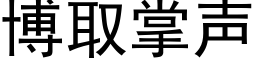 博取掌声